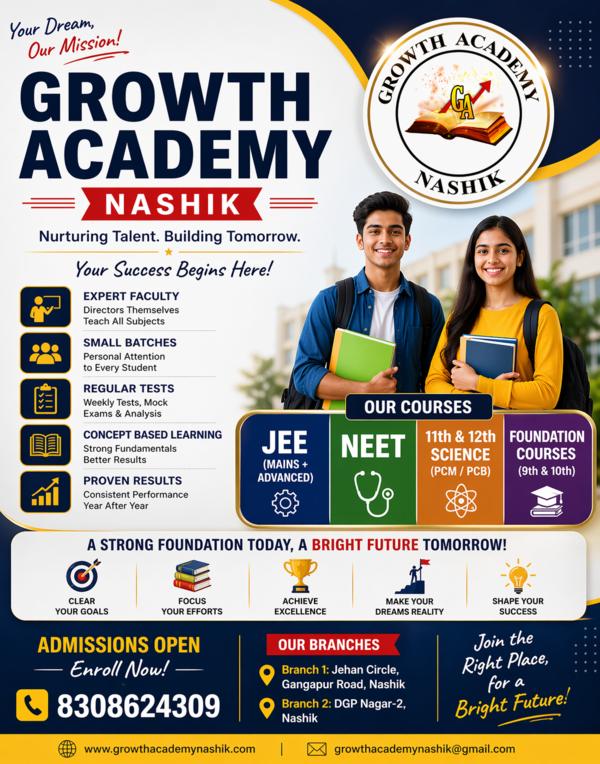 Your Dream, Our Mission!

GROWTH ACADEMY
NASHIK

Nurturing Talent. Building Tomorrow.

Your Success Begins Here!

GROWTH ACADEMY
GA
NASHIK

EXPERT FACULTY
Directors Themselves Teach All Subjects

SMALL BATCHES
Personal Attention to Every Student

REGULAR TESTS
Weekly Tests, Mock Exams & Analysis

CONCEPT BASED LEARNING
Strong Fundamentals Better Results

PROVEN RESULTS
Consistent Performance Year After Year

OUR COURSES

JEE
(MAINS + ADVANCED)

NEET

11th & 12th SCIENCE
(PCM / PCB)

FOUNDATION COURSES
(9th & 10th)

A STRONG FOUNDATION TODAY, A BRIGHT FUTURE TOMORROW!

CLEAR YOUR GOALS

FOCUS YOUR EFFORTS

ACHIEVE EXCELLENCE

MAKE YOUR DREAMS REALITY

SHAPE YOUR SUCCESS

ADMISSIONS OPEN
Enroll Now!
8308624309

OUR BRANCHES
Branch 1: Jehan Circle, Gangapur Road, Nashik
Branch 2: DGP Nagar-2, Nashik

Join the Right Place, for a Bright Future!

www.growthacademynashik.com | growthacademynashik@gmail.com